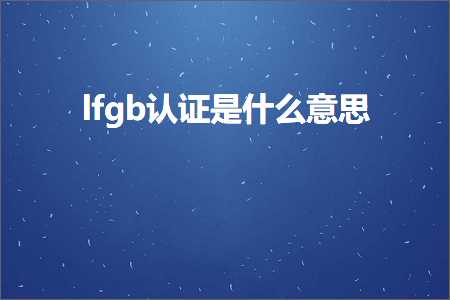 lfgb认证是什么意思